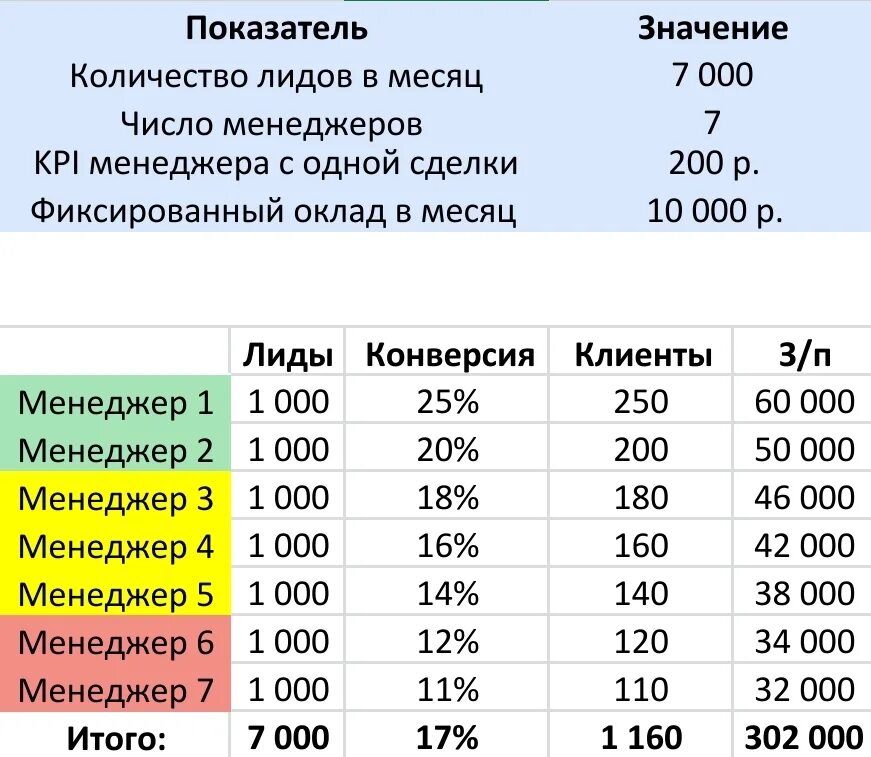 | Показатель | Значение |
|---|---|
| Количество лидов в месяц | 7 000 |
| Число менеджеров | 7 |
| KPI менеджера с одной сделки | 200 р. |
| Фиксированный оклад в месяц | 10 000 р. |

| | Лиды | Конверсия | Клиенты | З/п |
|---|---|---|---|---|
| Менеджер 1 | 1 000 | 25% | 250 | 60 000 |
| Менеджер 2 | 1 000 | 20% | 200 | 50 000 |
| Менеджер 3 | 1 000 | 18% | 180 | 46 000 |
| Менеджер 4 | 1 000 | 16% | 160 | 42 000 |
| Менеджер 5 | 1 000 | 14% | 140 | 38 000 |
| Менеджер 6 | 1 000 | 12% | 120 | 34 000 |
| Менеджер 7 | 1 000 | 11% | 110 | 32 000 |
| Итого: | 7 000 | 17% | 1 160 | 302 000 |